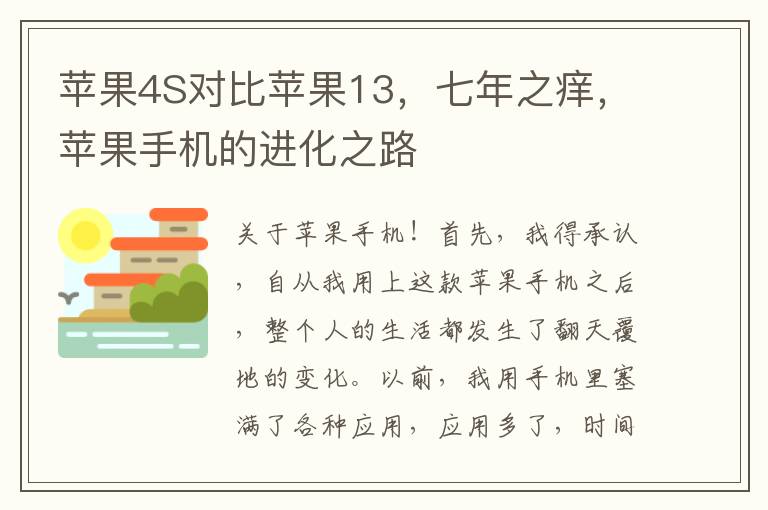 苹果4S对比苹果13，七年之痒，苹果手机的进化之路

关于苹果手机！首先，我得承认，自从我用上这款苹果手机之后，整个人的生活都发生了翻天覆地的变化。以前，我用手机里塞满了各种应用，应用多了，时间